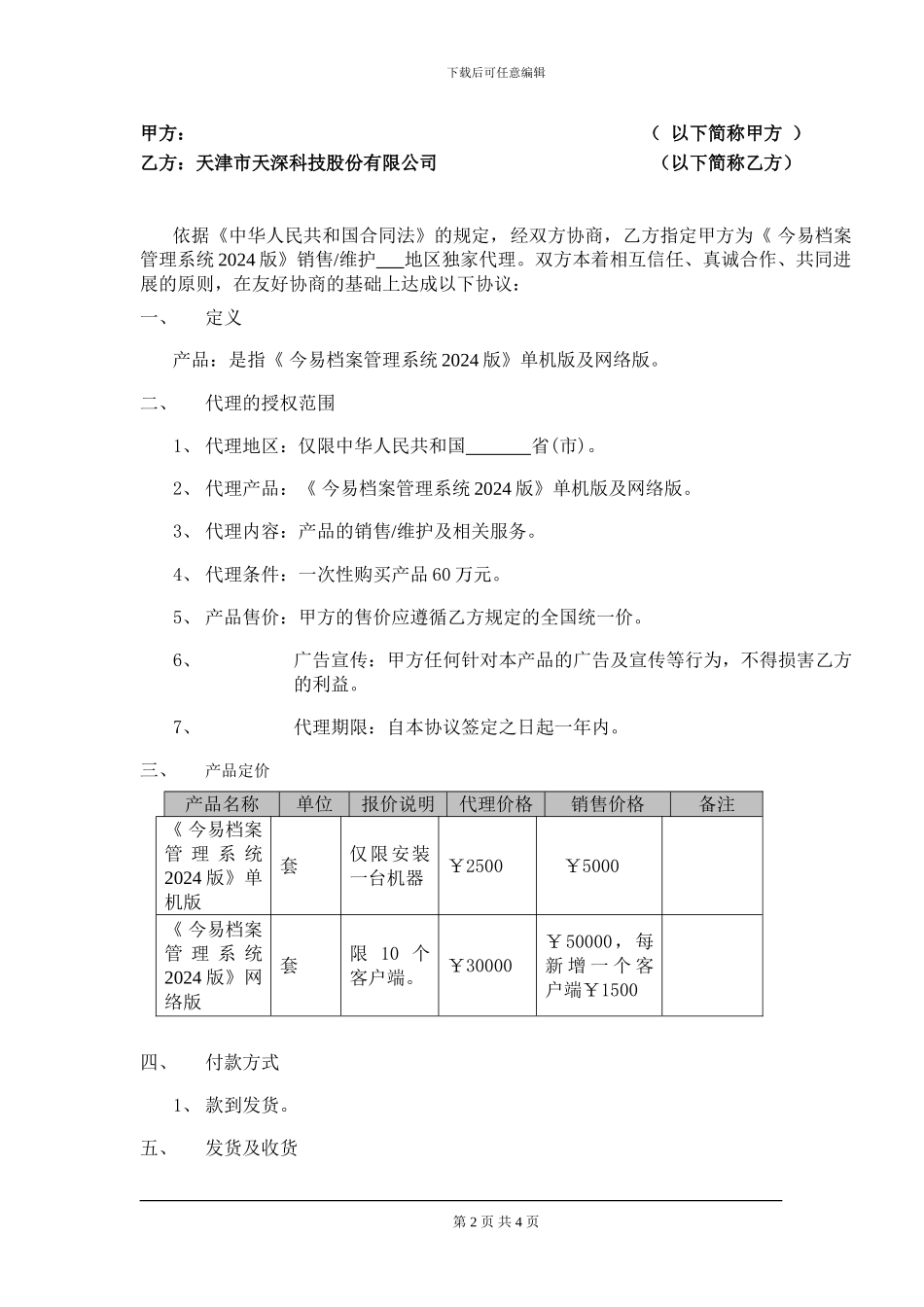 下载后可任意编辑

甲方：　　　　　　　　　　　　　　　　　　　　（ 以下简称甲方 ）
乙方：天津市天深科技股份有限公司　　　　　　　（以下简称乙方）

依据《中华人民共和国合同法》的规定，经双方协商，乙方指定甲方为《 今易档案管理系统 2024 版》销售/维护___地区独家代理。双方本着相互信任、真诚合作、共同进展的原则，在友好协商的基础上达成以下协议：

一、　定义

产品：是指《 今易档案管理系统 2024 版》单机版及网络版。

二、　代理的授权范围

1、 代理地区：仅限中华人民共和国_______省(市)。

2、 代理产品：《 今易档案管理系统 2024 版》单机版及网络版。

3、 代理内容：产品的销售/维护及相关服务。

4、 代理条件：一次性购买产品 60 万元。

5、 产品售价：甲方的售价应遵循乙方规定的全国统一价。

6、 广告宣传：甲方任何针对本产品的广告及宣传等行为，不得损害乙方的利益。

7、 代理期限：自本协议签定之日起一年内。

三、　产品定价

| 产品名称 | 单位 | 报价说明 | 代理价格 | 销售价格 | 备注 |
|---|---|---|---|---|---|
| 《 今易档案管理系统 2024 版》单机版 | 套 | 仅限安装一台机器 | ￥2500 | ￥5000 | |
| 《 今易档案管理系统 2024 版》网络版 | 套 | 限 10 个客户端。 | ￥30000 | ￥50000，每新增一个客户端￥1500 | |

四、　付款方式

1、 款到发货。

五、　发货及收货

第 2 页 共 4 页